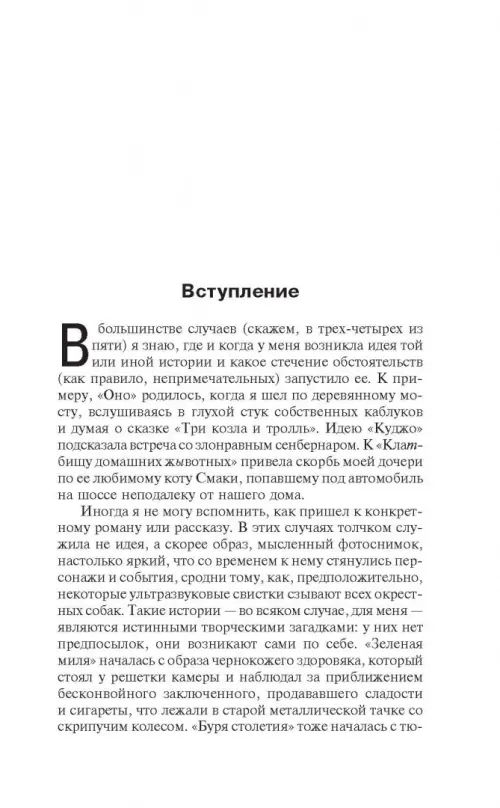 Вступление

В большинстве случаев (скажем, в трех-четырех из пяти) я знаю, где и когда у меня возникла идея той или иной истории и какое стечение обстоятельств (как правило, непримечательных) запустило ее. К примеру, «Оно» родилось, когда я шел по деревянному мосту, вслушиваясь в глухой стук собственных каблуков и думая о сказке «Три козла и тролль». Идею «Куджо» подсказала встреча со злонравным сенбернаром. К «Клатбищу домашних жывотных» привела скорбь моей дочери по ее любимому коту Смаки, попавшему под автомобиль на шоссе неподалеку от нашего дома.

Иногда я не могу вспомнить, как пришел к конкретному роману или рассказу. В этих случаях толчком служила не идея, а скорее образ, мысленный фотоснимок, настолько яркий, что со временем к нему стянулись персонажи и события, сродни тому, как, предположительно, некоторые ультразвуковые свистки сзывают всех окрестных собак. Такие истории — во всяком случае, для меня — являются истинными творческими загадками: у них нет предпосылок, они возникают сами по себе. «Зеленая миля» началась с образа чернокожего здоровяка, который стоял у решетки камеры и наблюдал за приближением бесконвойного заключенного, продававшего сладости и сигареты, что лежали в старой металлической тачке со скрипучим колесом. «Буря столетия» тоже началась с тю-